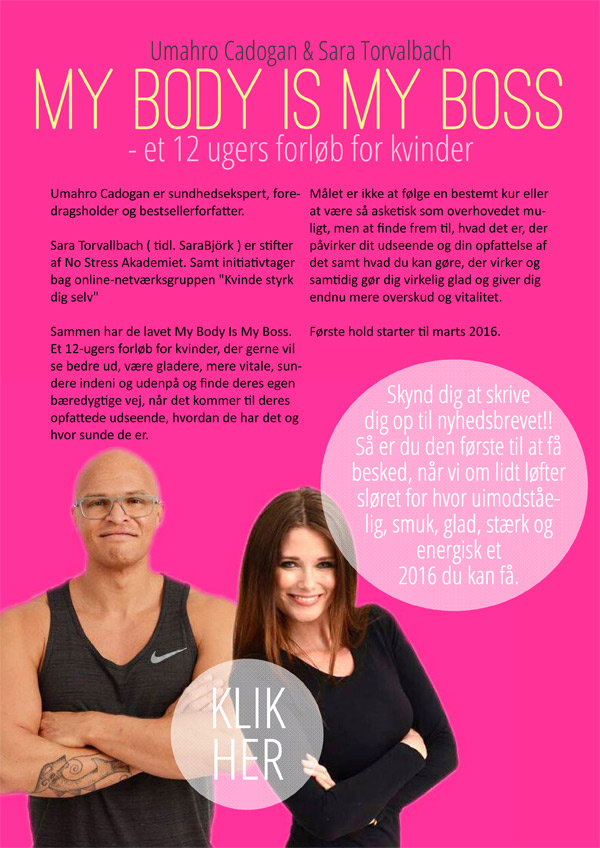 Umahro Cadogan & Sara Torvalbach

MY BODY IS MY BOSS

- et 12 ugers forløb for kvinder

Umahro Cadogan er sundhedsekspert, foredragsholder og bestsellerforfatter.

Sara Torvallbach ( tidl. SaraBjörk ) er stifter af No Stress Akademiet. Samt initiativtager bag online-netværksgruppen "Kvinde styrk dig selv"

Sammen har de lavet My Body Is My Boss. Et 12-ugers forløb for kvinder, der gerne vil se bedre ud, være gladere, mere vitale, sundere indeni og udenpå og finde deres egen bæredygtige vej, når det kommer til deres opfattede udseende, hvordan de har det og hvor sunde de er.

Målet er ikke at følge en bestemt kur eller at være så asketisk som overhovedet muligt, men at finde frem til, hvad det er, der påvirker dit udseende og din opfattelse af det samt hvad du kan gøre, der virker og samtidig gør dig virkelig glad og giver dig endnu mere overskud og vitalitet.

Første hold starter til marts 2016.

Skynd dig at skrive dig op til nyhedsbrevet!! Så er du den første til at få besked, når vi om lidt løfter sløret for hvor uimodståelig, smuk, glad, stærk og energisk et 2016 du kan få.

KLIK HER